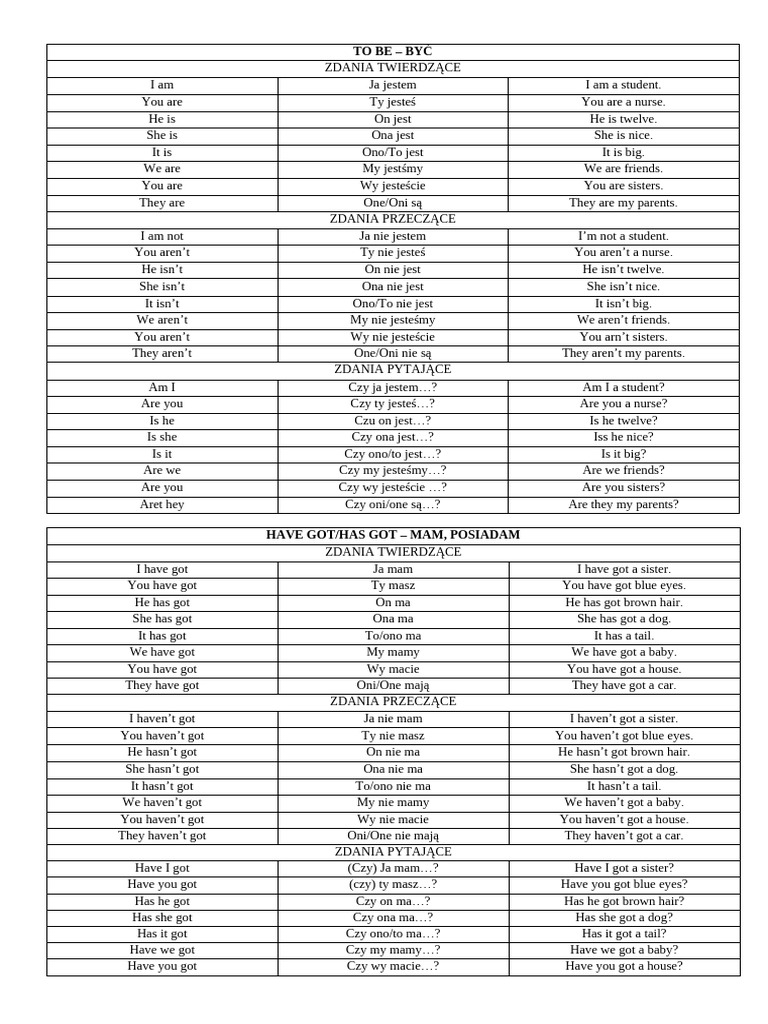 | TO BE – BYĆ | | |
|---|---|---|
| ZDANIA TWIERDZĄCE | | |
| I am | Ja jestem | I am a student. |
| You are | Ty jesteś | You are a nurse. |
| He is | On jest | He is twelve. |
| She is | Ona jest | She is nice. |
| It is | Ono/To jest | It is big. |
| We are | My jestśmy | We are friends. |
| You are | Wy jesteście | You are sisters. |
| They are | One/Oni są | They are my parents. |
| ZDANIA PRZECZĄCE | | |
| I am not | Ja nie jestem | I'm not a student. |
| You aren't | Ty nie jesteś | You aren't a nurse. |
| He isn't | On nie jest | He isn't twelve. |
| She isn't | Ona nie jest | She isn't nice. |
| It isn't | Ono/To nie jest | It isn't big. |
| We aren't | My nie jesteśmy | We aren't friends. |
| You aren't | Wy nie jesteście | You arn't sisters. |
| They aren't | One/Oni nie są | They aren't my parents. |
| ZDANIA PYTAJĄCE | | |
| Am I | Czy ja jestem…? | Am I a student? |
| Are you | Czy ty jesteś…? | Are you a nurse? |
| Is he | Czu on jest…? | Is he twelve? |
| Is she | Czy ona jest…? | Iss he nice? |
| Is it | Czy ono/to jest…? | Is it big? |
| Are we | Czy my jesteśmy…? | Are we friends? |
| Are you | Czy wy jesteście …? | Are you sisters? |
| Aret hey | Czy oni/one są…? | Are they my parents? |

| HAVE GOT/HAS GOT – MAM, POSIADAM | | |
|---|---|---|
| ZDANIA TWIERDZĄCE | | |
| I have got | Ja mam | I have got a sister. |
| You have got | Ty masz | You have got blue eyes. |
| He has got | On ma | He has got brown hair. |
| She has got | Ona ma | She has got a dog. |
| It has got | To/ono ma | It has a tail. |
| We have got | My mamy | We have got a baby. |
| You have got | Wy macie | You have got a house. |
| They have got | Oni/One mają | They have got a car. |
| ZDANIA PRZECZĄCE | | |
| I haven't got | Ja nie mam | I haven't got a sister. |
| You haven't got | Ty nie masz | You haven't got blue eyes. |
| He hasn't got | On nie ma | He hasn't got brown hair. |
| She hasn't got | Ona nie ma | She hasn't got a dog. |
| It hasn't got | To/ono nie ma | It hasn't a tail. |
| We haven't got | My nie mamy | We haven't got a baby. |
| You haven't got | Wy nie macie | You haven't got a house. |
| They haven't got | Oni/One nie mają | They haven't got a car. |
| ZDANIA PYTAJĄCE | | |
| Have I got | (Czy) Ja mam…? | Have I got a sister? |
| Have you got | (czy) ty masz…? | Have you got blue eyes? |
| Has he got | Czy on ma…? | Has he got brown hair? |
| Has she got | Czy ona ma…? | Has she got a dog? |
| Has it got | Czy ono/to ma…? | Has it got a tail? |
| Have we got | Czy my mamy…? | Have we got a baby? |
| Have you got | Czy wy macie…? | Have you got a house? |